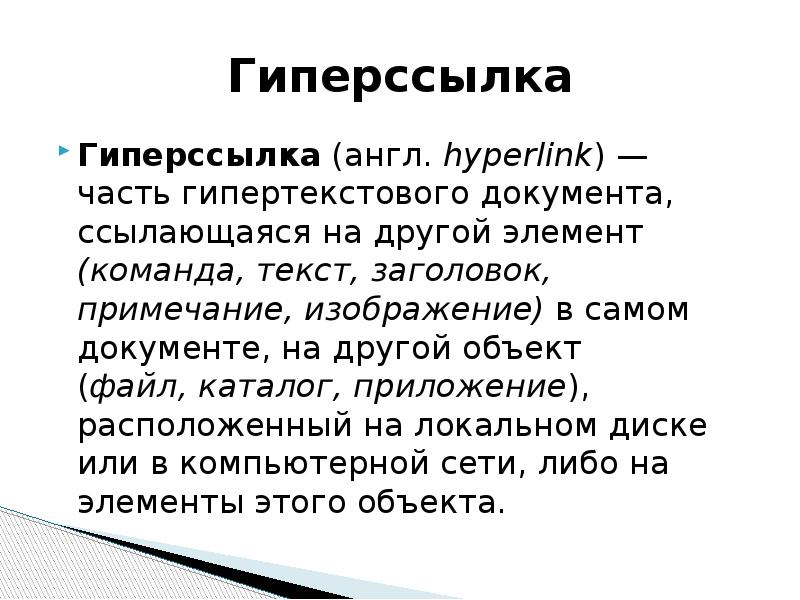 Гиперссылка

Гиперссылка (англ. hyperlink) — часть гипертекстового документа, ссылающаяся на другой элемент (команда, текст, заголовок, примечание, изображение) в самом документе, на другой объект (файл, каталог, приложение), расположенный на локальном диске или в компьютерной сети, либо на элементы этого объекта.